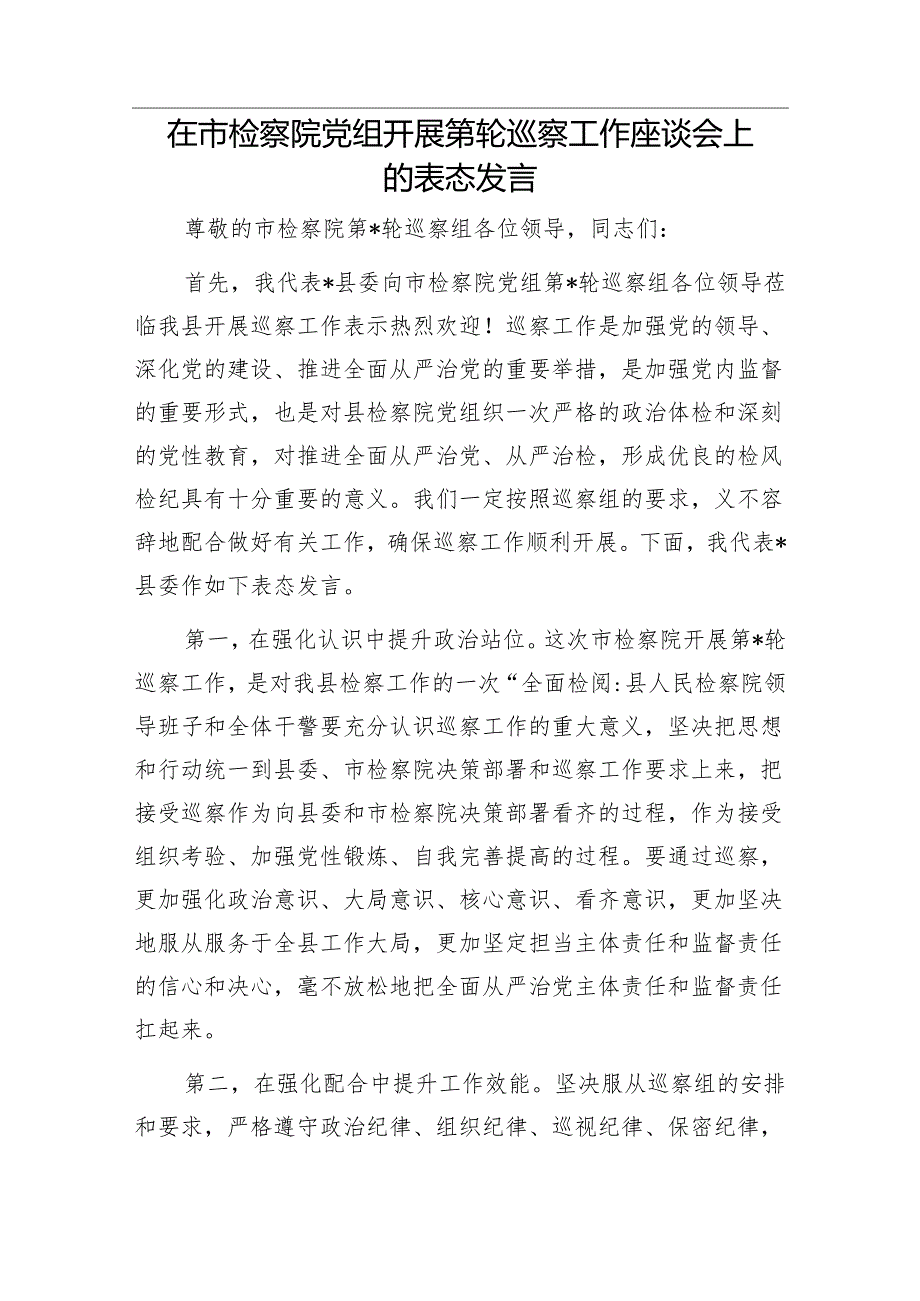 在市检察院党组开展第轮巡察工作座谈会上的表态发言

尊敬的市检察院第*轮巡察组各位领导，同志们：

首先，我代表*县委向市检察院党组第*轮巡察组各位领导莅临我县开展巡察工作表示热烈欢迎！巡察工作是加强党的领导、深化党的建设、推进全面从严治党的重要举措，是加强党内监督的重要形式，也是对县检察院党组织一次严格的政治体检和深刻的党性教育，对推进全面从严治党、从严治检，形成优良的检风检纪具有十分重要的意义。我们一定按照巡察组的要求，义不容辞地配合做好有关工作，确保巡察工作顺利开展。下面，我代表*县委作如下表态发言。

第一，在强化认识中提升政治站位。这次市检察院开展第*轮巡察工作，是对我县检察工作的一次“全面检阅:县人民检察院领导班子和全体干警要充分认识巡察工作的重大意义，坚决把思想和行动统一到县委、市检察院决策部署和巡察工作要求上来，把接受巡察作为向县委和市检察院决策部署看齐的过程，作为接受组织考验、加强党性锻炼、自我完善提高的过程。要通过巡察，更加强化政治意识、大局意识、核心意识、看齐意识，更加坚决地服从服务于全县工作大局，更加坚定担当主体责任和监督责任的信心和决心，毫不放松地把全面从严治党主体责任和监督责任扛起来。

第二，在强化配合中提升工作效能。坚决服从巡察组的安排和要求，严格遵守政治纪律、组织纪律、巡视纪律、保密纪律，